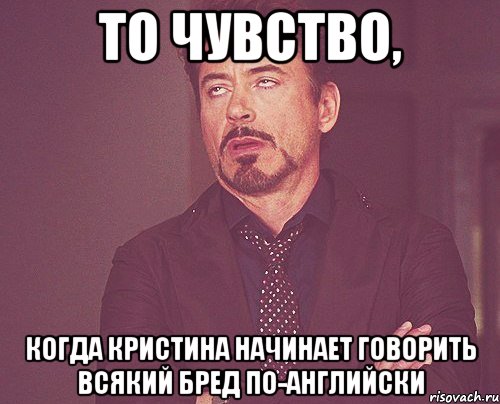 ТО ЧУВСТВО,

КОГДА КРИСТИНА НАЧИНАЕТ ГОВОРИТЬ ВСЯКИЙ БРЕД ПО-АНГЛИЙСКИ

risovach.ru